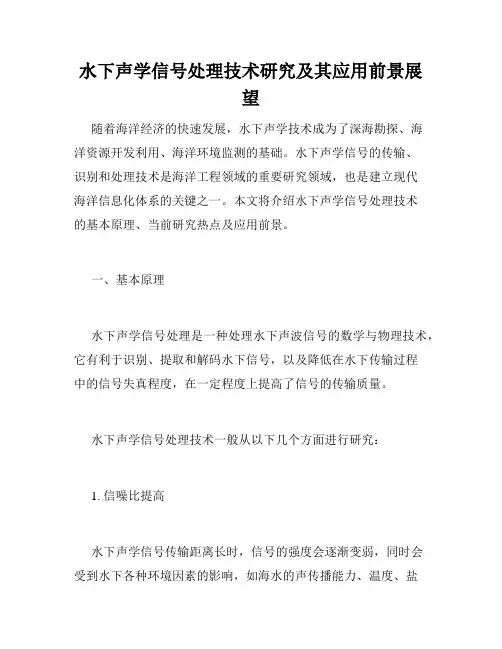 水下声学信号处理技术研究及其应用前景展望

随着海洋经济的快速发展，水下声学技术成为了深海勘探、海洋资源开发利用、海洋环境监测的基础。水下声学信号的传输、识别和处理技术是海洋工程领域的重要研究领域，也是建立现代海洋信息化体系的关键之一。本文将介绍水下声学信号处理技术的基本原理、当前研究热点及应用前景。

一、基本原理

水下声学信号处理是一种处理水下声波信号的数学与物理技术，它有利于识别、提取和解码水下信号，以及降低在水下传输过程中的信号失真程度，在一定程度上提高了信号的传输质量。

水下声学信号处理技术一般从以下几个方面进行研究：

1. 信噪比提高

水下声学信号传输距离长时，信号的强度会逐渐变弱，同时会受到水下各种环境因素的影响，如海水的声传播能力、温度、盐